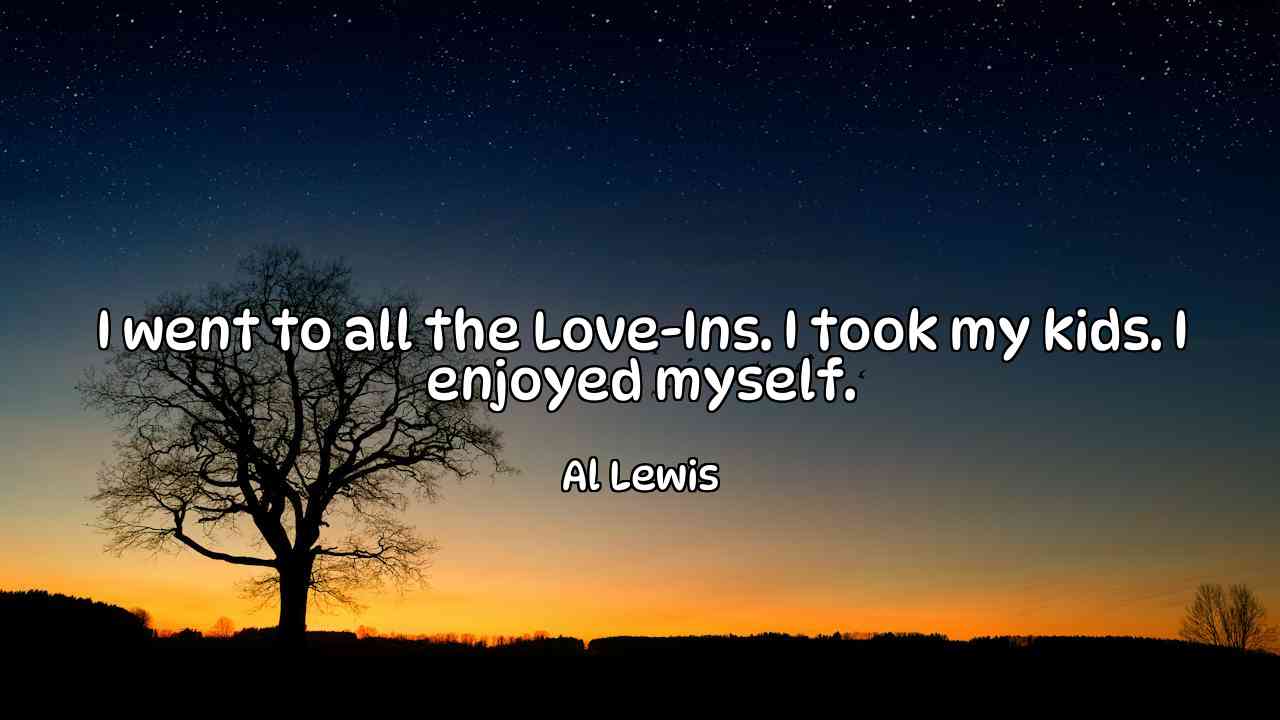 I went to all the Love-Ins. I took my kids. I enjoyed myself.

Al Lewis